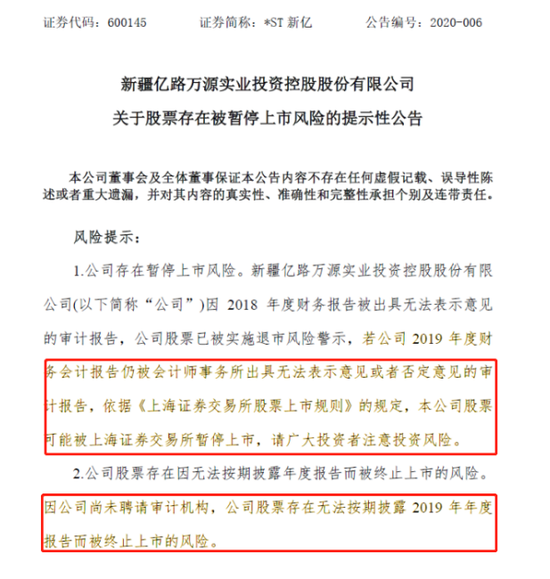 证券代码：600145　　证券简称：*ST 新亿　　公告编号：2020-006

新疆亿路万源实业投资控股股份有限公司
关于股票存在被暂停上市风险的提示性公告

本公司董事会及全体董事保证本公告内容不存在任何虚假记载、误导性陈述或者重大遗漏，并对其内容的真实性、准确性和完整性承担个别及连带责任。

风险提示：

1.公司存在暂停上市风险。新疆亿路万源实业投资控股股份有限公司(以下简称“公司”)因 2018 年度财务报告被出具无法表示意见的审计报告，公司股票已被实施退市风险警示，若公司 2019 年度财务会计报告仍被会计师事务所出具无法表示意见或者否定意见的审计报告，依据《上海证券交易所股票上市规则》的规定，本公司股票可能被上海证券交易所暂停上市，请广大投资者注意投资风险。

2.公司股票存在因无法按期披露年度报告而被终止上市的风险。因公司尚未聘请审计机构，公司股票存在无法按期披露 2019 年年度报告而被终止上市的风险。